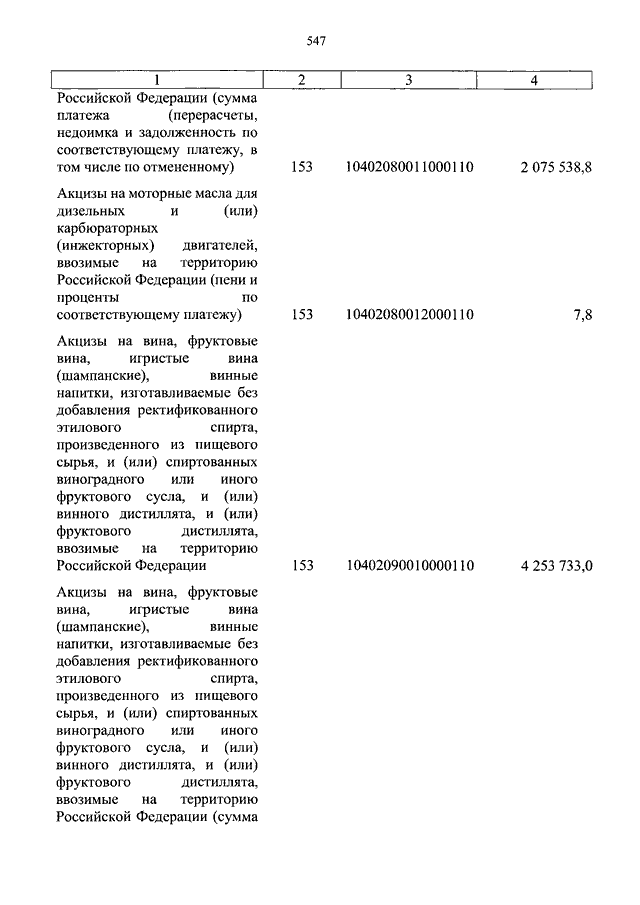 547

| 1 | 2 | 3 | 4 |
|---|---|---|---|
| Российской Федерации (сумма платежа (перерасчеты, недоимка и задолженность по соответствующему платежу, в том числе по отмененному) | 153 | 10402080011000110 | 2 075 538,8 |
| Акцизы на моторные масла для дизельных и (или) карбюраторных (инжекторных) двигателей, ввозимые на территорию Российской Федерации (пени и проценты по соответствующему платежу) | 153 | 10402080012000110 | 7,8 |
| Акцизы на вина, фруктовые вина, игристые вина (шампанские), винные напитки, изготавливаемые без добавления ректификованного этилового спирта, произведенного из пищевого сырья, и (или) спиртованных виноградного или иного фруктового сусла, и (или) винного дистиллята, и (или) фруктового дистиллята, ввозимые на территорию Российской Федерации | 153 | 10402090010000110 | 4 253 733,0 |
| Акцизы на вина, фруктовые вина, игристые вина (шампанские), винные напитки, изготавливаемые без добавления ректификованного этилового спирта, произведенного из пищевого сырья, и (или) спиртованных виноградного или иного фруктового сусла, и (или) винного дистиллята, и (или) фруктового дистиллята, ввозимые на территорию Российской Федерации (сумма | | | |